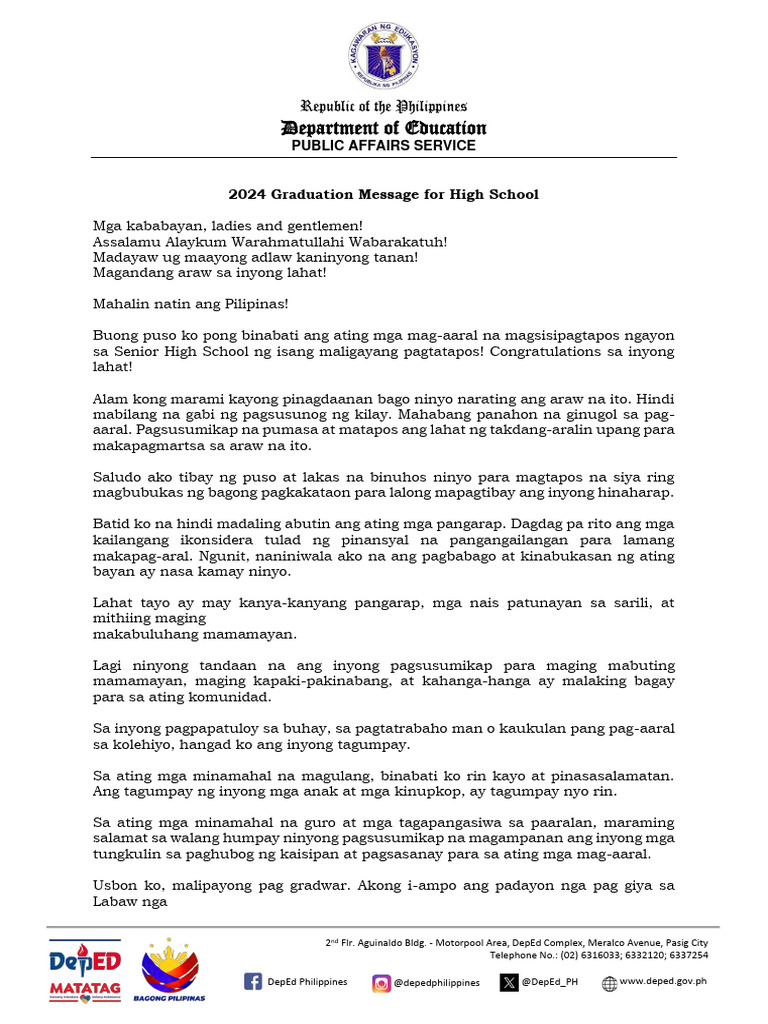 KAGAWARAN NG EDUKASYON
REPUBLIKA NG PILIPINAS

Republic of the Philippines
Department of Education
PUBLIC AFFAIRS SERVICE

2024 Graduation Message for High School

Mga kababayan, ladies and gentlemen!
Assalamu Alaykum Warahmatullahi Wabarakatuh!
Madayaw ug maayong adlaw kaninyong tanan!
Magandang araw sa inyong lahat!

Mahalin natin ang Pilipinas!

Buong puso ko pong binabati ang ating mga mag-aaral na magsisipagtapos ngayon sa Senior High School ng isang maligayang pagtatapos! Congratulations sa inyong lahat!

Alam kong marami kayong pinagdaanan bago ninyo narating ang araw na ito. Hindi mabilang na gabi ng pagsusunog ng kilay. Mahabang panahon na ginugol sa pag-aaral. Pagsusumikap na pumasa at matapos ang lahat ng takdang-aralin upang para makapagmartsa sa araw na ito.

Saludo ako tibay ng puso at lakas na binuhos ninyo para magtapos na siya ring magbubukas ng bagong pagkakataon para lalong mapagtibay ang inyong hinaharap.

Batid ko na hindi madaling abutin ang ating mga pangarap. Dagdag pa rito ang mga kailangang ikonsidera tulad ng pinansyal na pangangailangan para lamang makapag-aral. Ngunit, naniniwala ako na ang pagbabago at kinabukasan ng ating bayan ay nasa kamay ninyo.

Lahat tayo ay may kanya-kanyang pangarap, mga nais patunayan sa sarili, at mithiing maging
makabuluhang mamamayan.

Lagi ninyong tandaan na ang inyong pagsusumikap para maging mabuting mamamayan, maging kapaki-pakinabang, at kahanga-hanga ay malaking bagay para sa ating komunidad.

Sa inyong pagpapatuloy sa buhay, sa pagtatrabaho man o kaukulan pang pag-aaral sa kolehiyo, hangad ko ang inyong tagumpay.

Sa ating mga minamahal na magulang, binabati ko rin kayo at pinasasalamatan. Ang tagumpay ng inyong mga anak at mga kinupkop, ay tagumpay nyo rin.

Sa ating mga minamahal na guro at mga tagapangasiwa sa paaralan, maraming salamat sa walang humpay ninyong pagsusumikap na magampanan ang inyong mga tungkulin sa paghubog ng kaisipan at pagsasanay para sa ating mga mag-aaral.

Usbon ko, malipayong pag gradwar. Akong i-ampo ang padayon nga pag giya sa Labaw nga

DepED MATATAG
BAGONG PILIPINAS

2nd Flr. Aguinaldo Bldg. - Motorpool Area, DepEd Complex, Meralco Avenue, Pasig City
Telephone No.: (02) 6316033; 6332120; 6337254

DepEd Philippines @depedphilippines @DepEd_PH www.deped.gov.ph